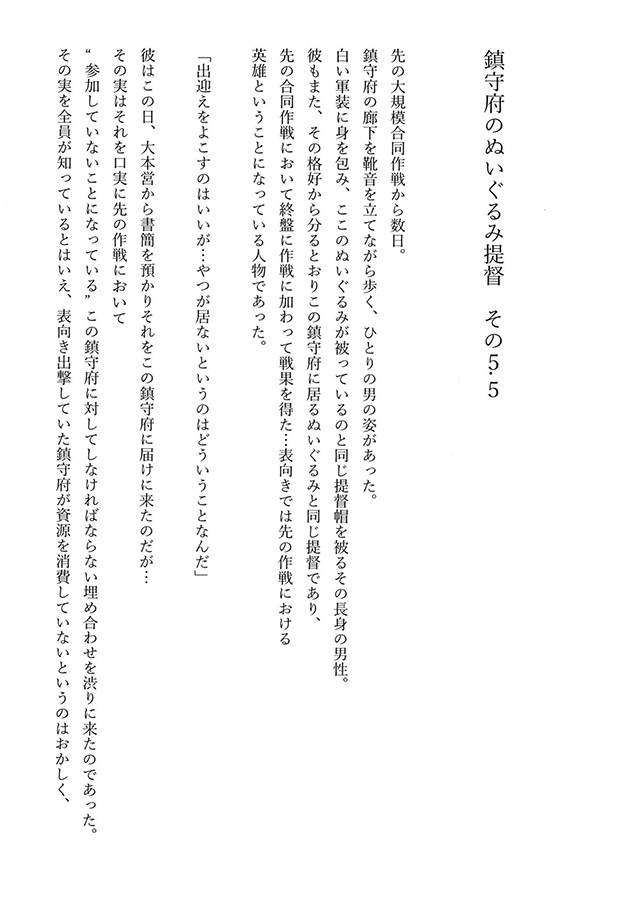 鎮守府のぬいぐるみ提督　その5.5

先の大規模合同作戦から数日。
鎮守府の廊下を靴音を立てながら歩く、ひとりの男の姿があった。
白い軍装に身を包み、ここのぬいぐるみが被っているのと同じ提督帽を被るその長身の男性。
彼もまた、その格好から分るとおりこの鎮守府に居るぬいぐるみと同じ提督であり、
先の合同作戦において終盤に作戦に加わって戦果を得た…表向きでは先の作戦における
英雄ということになっている人物であった。

「出迎えをよこすのはいいが…やつが居ないというのはどういうことなんだ」

彼はこの日、大本営から書簡を預かりそれをこの鎮守府に届けに来たのだが…
その実はそれを口実に先の作戦において
“参加していないことになっている”この鎮守府に対してしなければならない埋め合わせを渋りに来たのであった。
その実を全員が知っているとはいえ、表向き出撃していた鎮守府が資源を消費していないというのはおかしく、